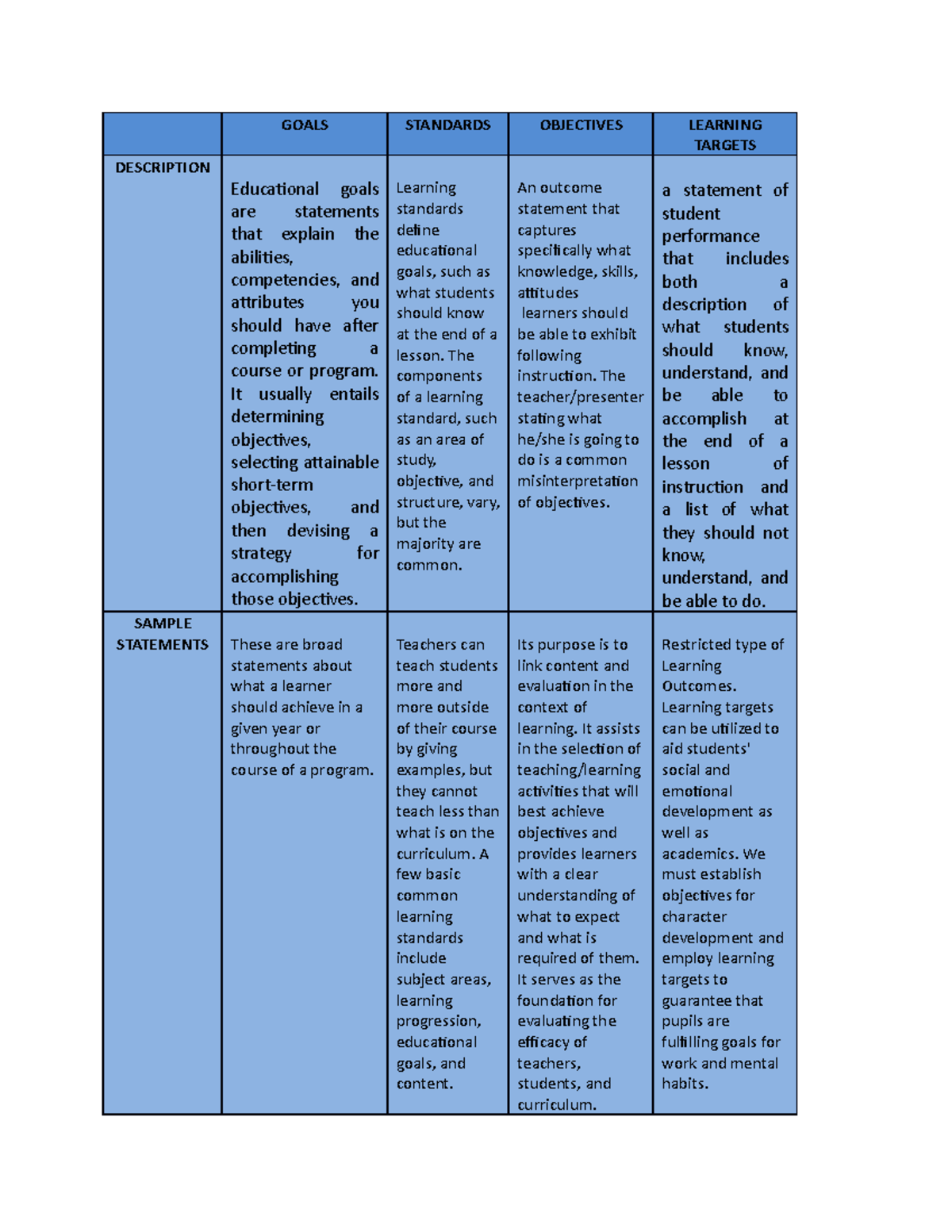 |  | GOALS | STANDARDS | OBJECTIVES | LEARNING TARGETS |
|---|---|---|---|---|
| DESCRIPTION | Educational goals are statements that explain the abilities, competencies, and attributes you should have after completing a course or program. It usually entails determining objectives, selecting attainable short-term objectives, and then devising a strategy for accomplishing those objectives. | Learning standards define educational goals, such as what students should know at the end of a lesson. The components of a learning standard, such as an area of study, objective, and structure, vary, but the majority are common. | An outcome statement that captures specifically what knowledge, skills, attitudes learners should be able to exhibit following instruction. The teacher/presenter stating what he/she is going to do is a common misinterpretation of objectives. | a statement of student performance that includes both a description of what students should know, understand, and be able to accomplish at the end of a lesson of instruction and a list of what they should not know, understand, and be able to do. |
| SAMPLE STATEMENTS | These are broad statements about what a learner should achieve in a given year or throughout the course of a program. | Teachers can teach students more and more outside of their course by giving examples, but they cannot teach less than what is on the curriculum. A few basic common learning standards include subject areas, learning progression, educational goals, and content. | Its purpose is to link content and evaluation in the context of learning. It assists in the selection of teaching/learning activities that will best achieve objectives and provides learners with a clear understanding of what to expect and what is required of them. It serves as the foundation for evaluating the efficacy of teachers, students, and curriculum. | Restricted type of Learning Outcomes. Learning targets can be utilized to aid students' social and emotional development as well as academics. We must establish objectives for character development and employ learning targets to guarantee that pupils are fulfilling goals for work and mental habits. |